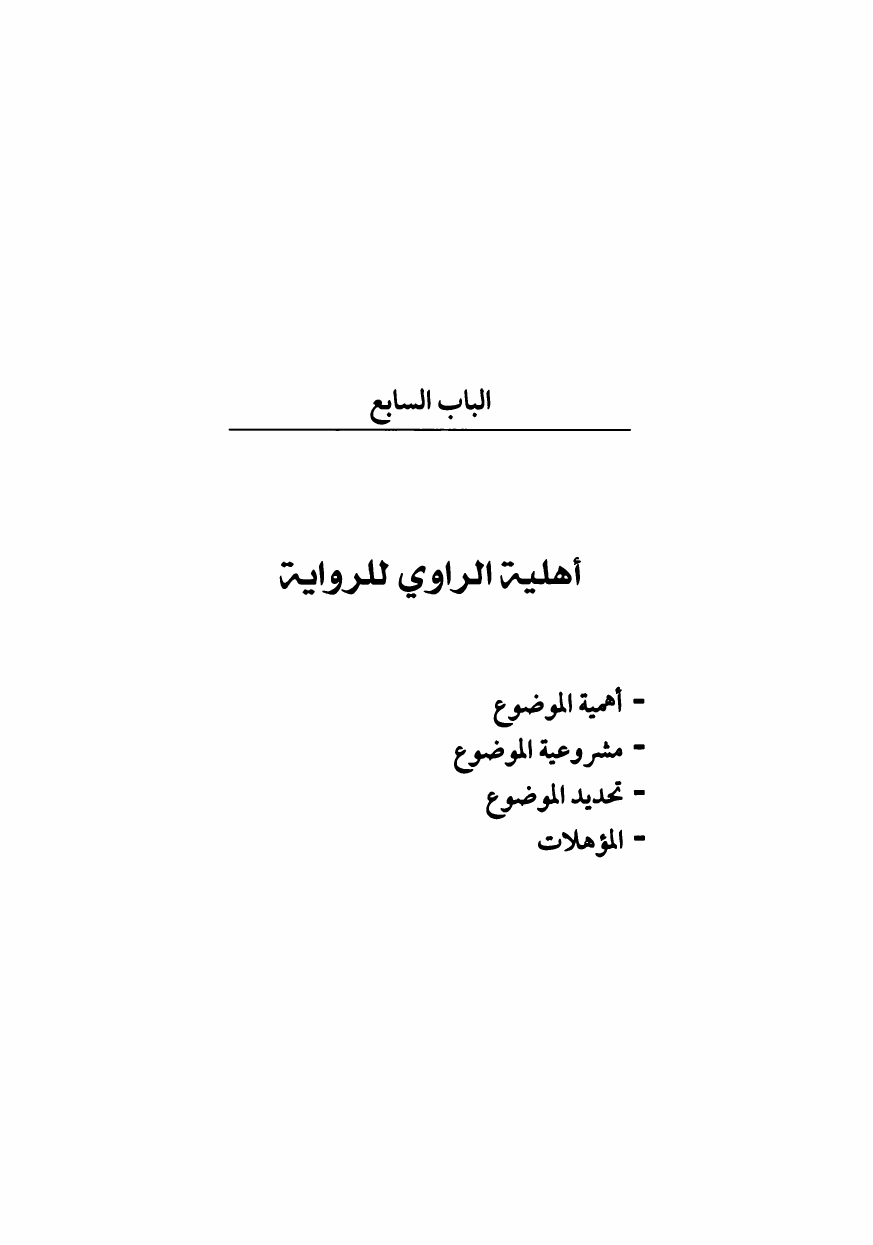 الباب السابع

أهلية الراوي للرواية

- أهمية الموضوع
- مشروعية الموضوع
- تحديد الموضوع
- المؤهلات